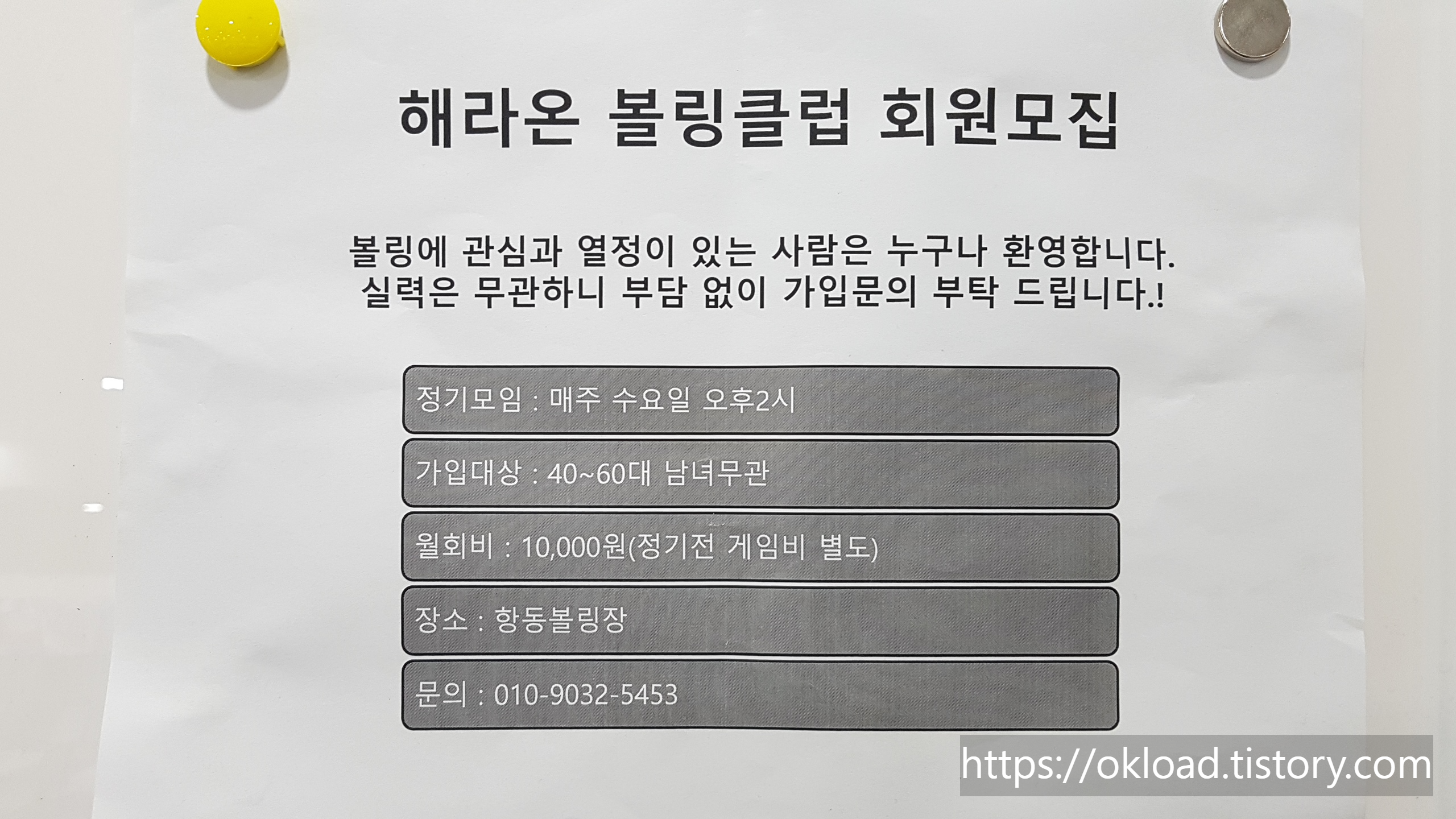 해라온 볼링클럽 회원모집

볼링에 관심과 열정이 있는 사람은 누구나 환영합니다.
실력은 무관하니 부담 없이 가입문의 부탁 드립니다.!

정기모임 : 매주 수요일 오후2시

가입대상 : 40~60대 남녀무관

월회비 : 10,000원(정기전 게임비 별도)

장소 : 항동볼링장

문의 : 010-9032-5453

https://okload.tistory.com